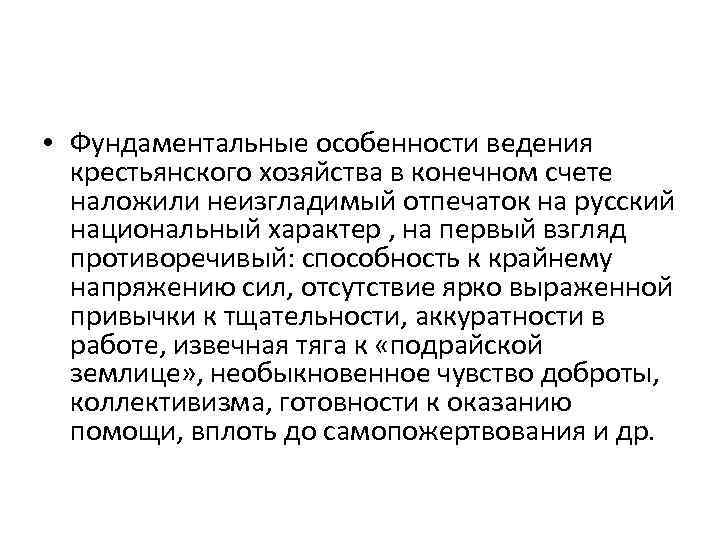 • Фундаментальные особенности ведения крестьянского хозяйства в конечном счете наложили неизгладимый отпечаток на русский национальный характер , на первый взгляд противоречивый: способность к крайнему напряжению сил, отсутствие ярко выраженной привычки к тщательности, аккуратности в работе, извечная тяга к «подрайской землице», необыкновенное чувство доброты, коллективизма, готовности к оказанию помощи, вплоть до самопожертвования и др.